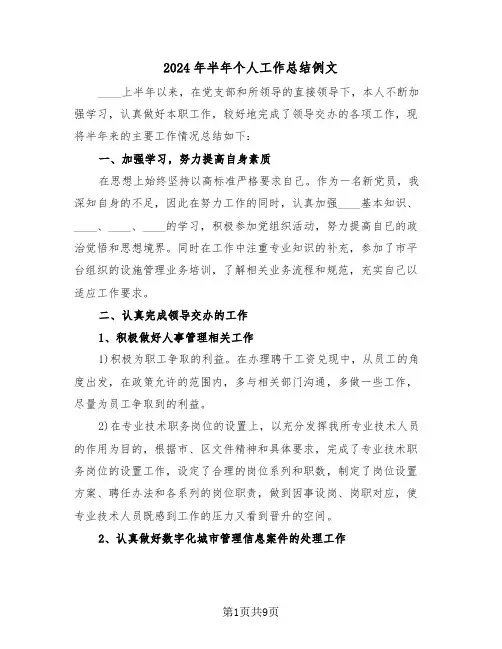 2024年半年个人工作总结例文

____上半年以来，在党支部和所领导的直接领导下，本人不断加强学习，认真做好本职工作，较好地完成了领导交办的各项工作，现将半年来的主要工作情况总结如下：

一、加强学习，努力提高自身素质

在思想上始终坚持以高标准严格要求自己。作为一名新党员，我深知自身的不足，因此在努力工作的同时，认真加强____基本知识、____、____、____的学习，积极参加党组织活动，努力提高自己的政治觉悟和思想境界。同时在工作中注重专业知识的补充，参加了市平台组织的设施管理业务培训，了解相关业务流程和规范，充实自己以适应工作要求。

二、认真完成领导交办的工作

1、积极做好人事管理相关工作

1)积极为职工争取的利益。在办理聘干工资兑现中，从员工的角度出发，在政策允许的范围内，多与相关部门沟通，多做一些工作，尽量为员工争取到的利益。

2)在专业技术职务岗位的设置上，以充分发挥我所专业技术人员的作用为目的，根据市、区文件精神和具体要求，完成了专业技术职务岗位的设置工作，设定了合理的岗位系列和职数，制定了岗位设置方案、聘任办法和各系列的岗位职责，做到因事设岗、岗职对应，使专业技术人员既感到工作的压力又看到晋升的空间。

2、认真做好数字化城市管理信息案件的处理工作

第1页共9页